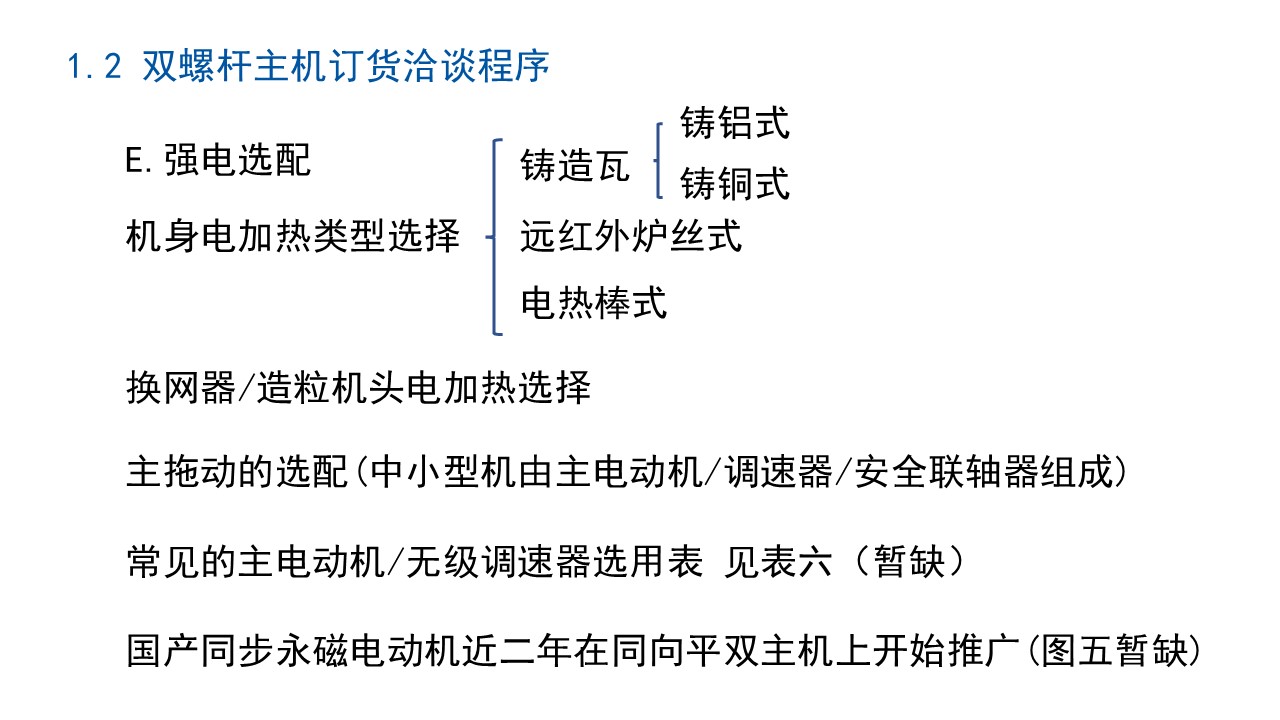 1.2 双螺杆主机订货洽谈程序

E.强电选配

机身电加热类型选择

铸造瓦

铸铝式

铸铜式

远红外炉丝式

电热棒式

换网器/造粒机头电加热选择

主拖动的选配(中小型机由主电动机/调速器/安全联轴器组成)

常见的主电动机/无级调速器选用表 见表六（暂缺）

国产同步永磁电动机近二年在同向平双主机上开始推广(图五暂缺)